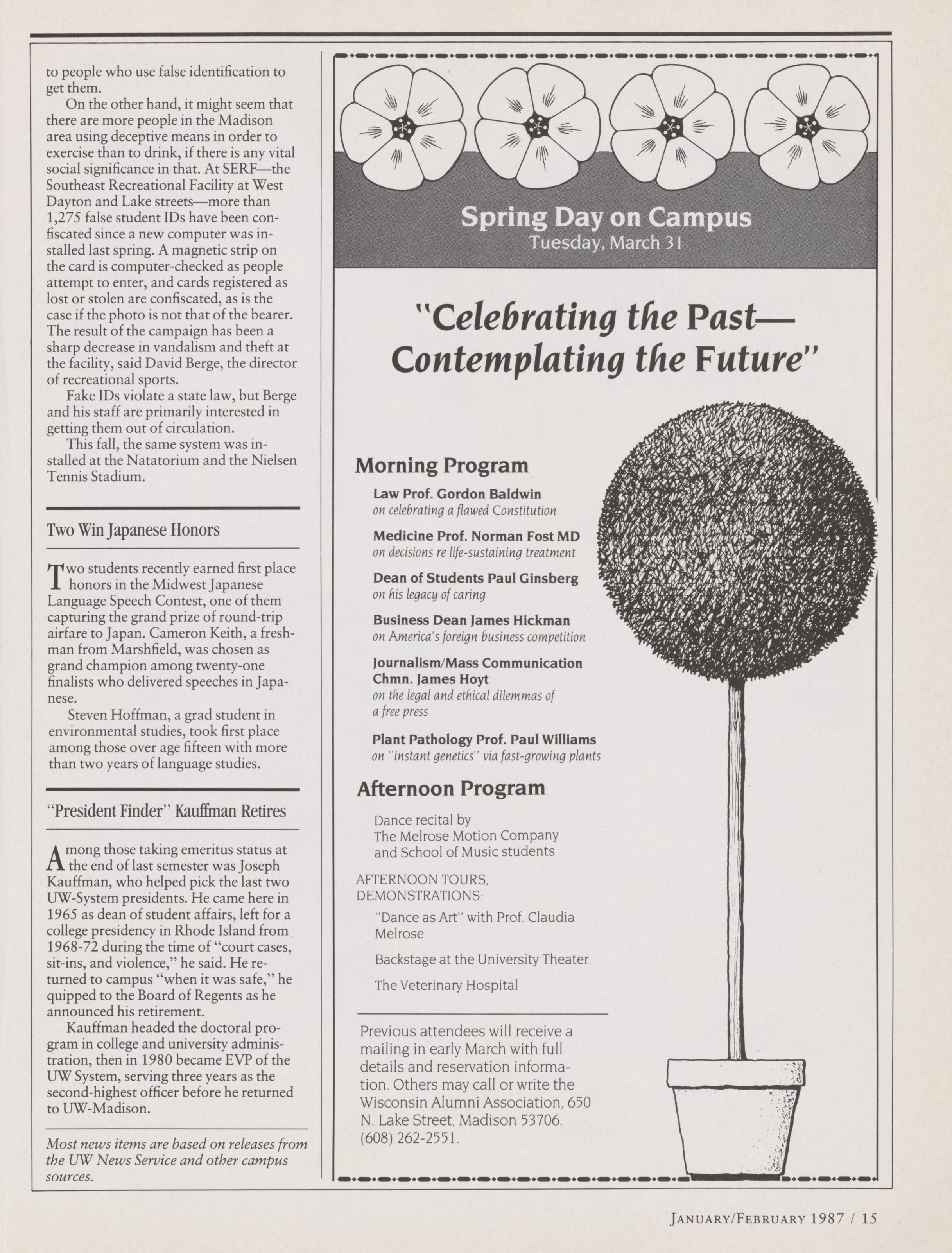 to people who use false identification to get them.

On the other hand, it might seem that there are more people in the Madison area using deceptive means in order to exercise than to drink, if there is any vital social significance in that. At SERF—the Southeast Recreational Facility at West Dayton and Lake streets—more than 1,275 false student IDs have been confiscated since a new computer was installed last spring. A magnetic strip on the card is computer-checked as people attempt to enter, and cards registered as lost or stolen are confiscated, as is the case if the photo is not that of the bearer. The result of the campaign has been a sharp decrease in vandalism and theft at the facility, said David Berge, the director of recreational sports.

Fake IDs violate a state law, but Berge and his staff are primarily interested in getting them out of circulation.

This fall, the same system was installed at the Natatorium and the Nielsen Tennis Stadium.

Two Win Japanese Honors

Two students recently earned first place honors in the Midwest Japanese Language Speech Contest, one of them capturing the grand prize of round-trip airfare to Japan. Cameron Keith, a freshman from Marshfield, was chosen as grand champion among twenty-one finalists who delivered speeches in Japanese.

Steven Hoffman, a grad student in environmental studies, took first place among those over age fifteen with more than two years of language studies.

"President Finder" Kauffman Retires

Among those taking emeritus status at the end of last semester was Joseph Kauffman, who helped pick the last two UW-System presidents. He came here in 1965 as dean of student affairs, left for a college presidency in Rhode Island from 1968-72 during the time of "court cases, sit-ins, and violence," he said. He returned to campus "when it was safe," he quipped to the Board of Regents as he announced his retirement.

Kauffman headed the doctoral program in college and university administration, then in 1980 became EVP of the UW System, serving three years as the second-highest officer before he returned to UW-Madison.

Most news items are based on releases from the UW News Service and other campus sources.

Spring Day on Campus
Tuesday, March 31

"Celebrating the Past—
Contemplating the Future"

Morning Program

Law Prof. Gordon Baldwin
on celebrating a flawed Constitution

Medicine Prof. Norman Fost MD
on decisions re life-sustaining treatment

Dean of Students Paul Ginsberg
on his legacy of caring

Business Dean James Hickman
on America's foreign business competition

Journalism/Mass Communication Chmn. James Hoyt
on the legal and ethical dilemmas of a free press

Plant Pathology Prof. Paul Williams
on "instant genetics" via fast-growing plants

Afternoon Program

Dance recital by
The Melrose Motion Company
and School of Music students

AFTERNOON TOURS,
DEMONSTRATIONS:

"Dance as Art" with Prof. Claudia Melrose

Backstage at the University Theater

The Veterinary Hospital

Previous attendees will receive a mailing in early March with full details and reservation information. Others may call or write the Wisconsin Alumni Association, 650 N. Lake Street, Madison 53706. (608) 262-2551.

JANUARY/FEBRUARY 1987 / 15